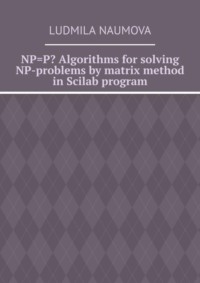 LUDMILA NAUMOVA

NP=P? Algorithms for solving NP-problems by matrix method in Scilab program